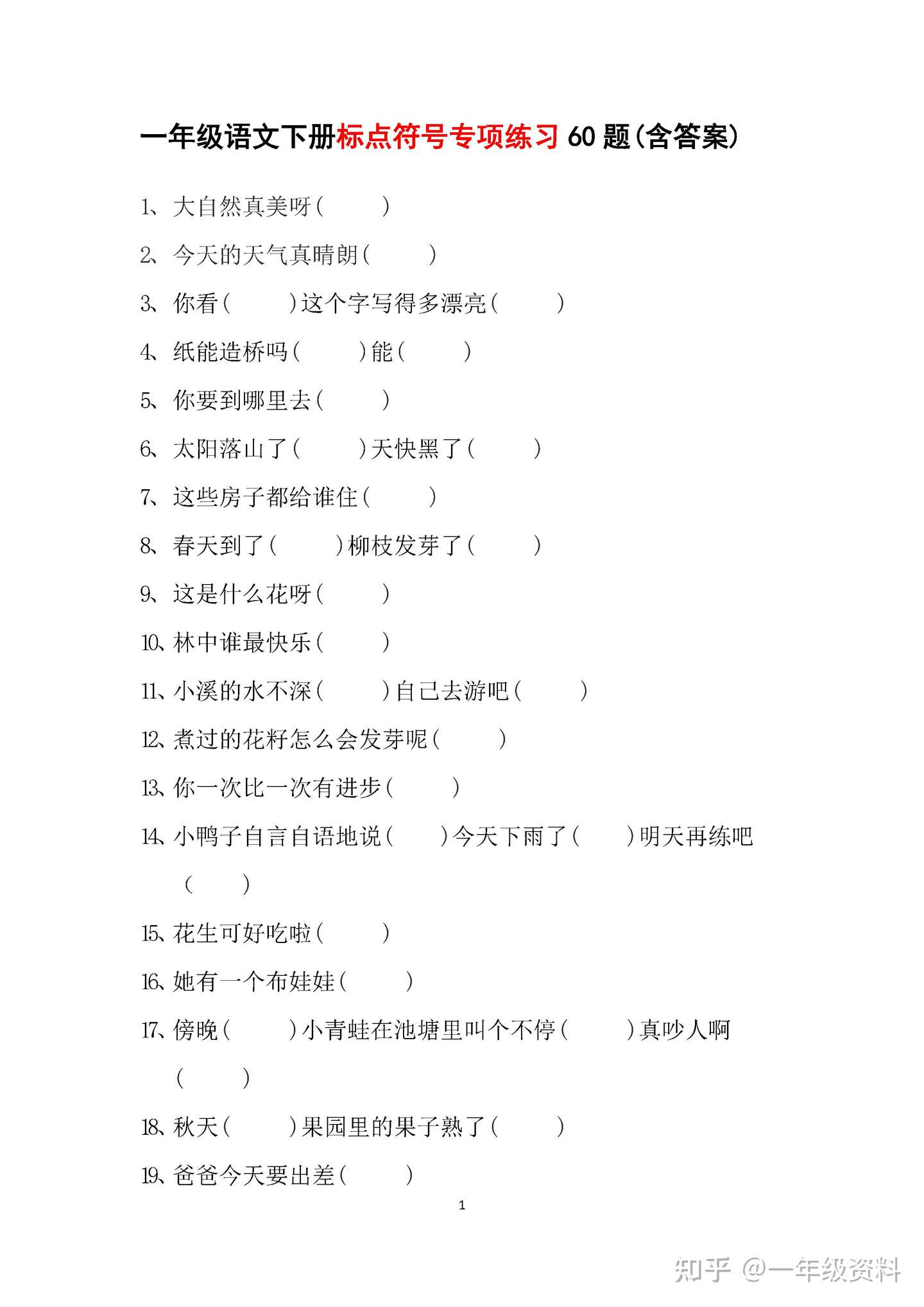 一年级语文下册标点符号专项练习 60 题(含答案)

1、大自然真美呀(　　)

2、今天的天气真晴朗(　　)

3、你看(　　)这个字写得多漂亮(　　)

4、纸能造桥吗(　　)能(　　)

5、你要到哪里去(　　)

6、太阳落山了(　　)天快黑了(　　)

7、这些房子都给谁住(　　)

8、春天到了(　　)柳枝发芽了(　　)

9、这是什么花呀(　　)

10、林中谁最快乐(　　)

11、小溪的水不深(　　)自己去游吧(　　)

12、煮过的花籽怎么会发芽呢(　　)

13、你一次比一次有进步(　　)

14、小鸭子自言自语地说(　　)今天下雨了(　　)明天再练吧(　　)

15、花生可好吃啦(　　)

16、她有一个布娃娃(　　)

17、傍晚(　　)小青蛙在池塘里叫个不停(　　)真吵人啊(　　)

18、秋天(　　)果园里的果子熟了(　　)

19、爸爸今天要出差(　　)

1

知乎 @一年级资料